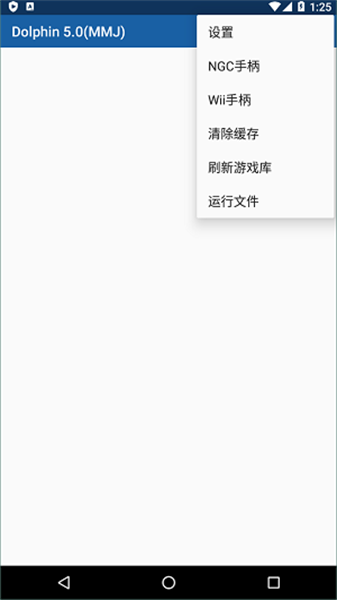 1:25

Dolphin 5.0(MMJ)

设置

NGC手柄

Wii手柄

清除缓存

刷新游戏库

运行文件